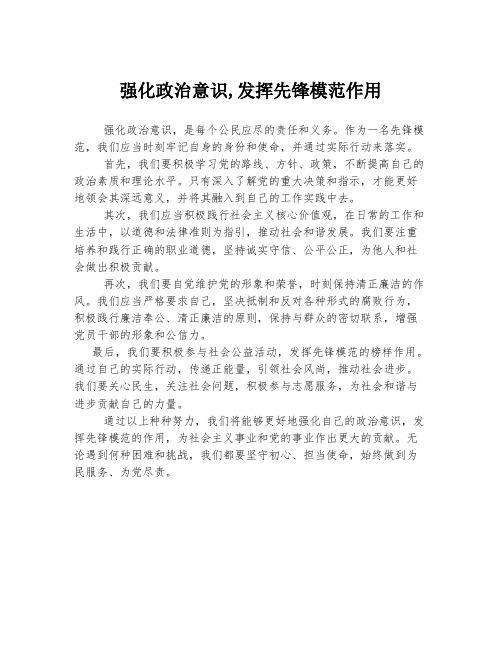 强化政治意识,发挥先锋模范作用

强化政治意识，是每个公民应尽的责任和义务。作为一名先锋模范，我们应当时刻牢记自身的身份和使命，并通过实际行动来落实。

首先，我们要积极学习党的路线、方针、政策，不断提高自己的政治素质和理论水平。只有深入了解党的重大决策和指示，才能更好地领会其深远意义，并将其融入到自己的工作实践中去。

其次，我们应当积极践行社会主义核心价值观，在日常的工作和生活中，以道德和法律准则为指引，推动社会和谐发展。我们要注重培养和践行正确的职业道德，坚持诚实守信、公平公正，为他人和社会做出积极贡献。

再次，我们要自觉维护党的形象和荣誉，时刻保持清正廉洁的作风。我们应当严格要求自己，坚决抵制和反对各种形式的腐败行为，积极践行廉洁奉公、清正廉洁的原则，保持与群众的密切联系，增强党员干部的形象和公信力。

最后，我们要积极参与社会公益活动，发挥先锋模范的榜样作用。通过自己的实际行动，传递正能量，引领社会风尚，推动社会进步。我们要关心民生，关注社会问题，积极参与志愿服务，为社会和谐与进步贡献自己的力量。

通过以上种种努力，我们将能够更好地强化自己的政治意识，发挥先锋模范的作用，为社会主义事业和党的事业作出更大的贡献。无论遇到何种困难和挑战，我们都要坚守初心、担当使命，始终做到为民服务、为党尽责。